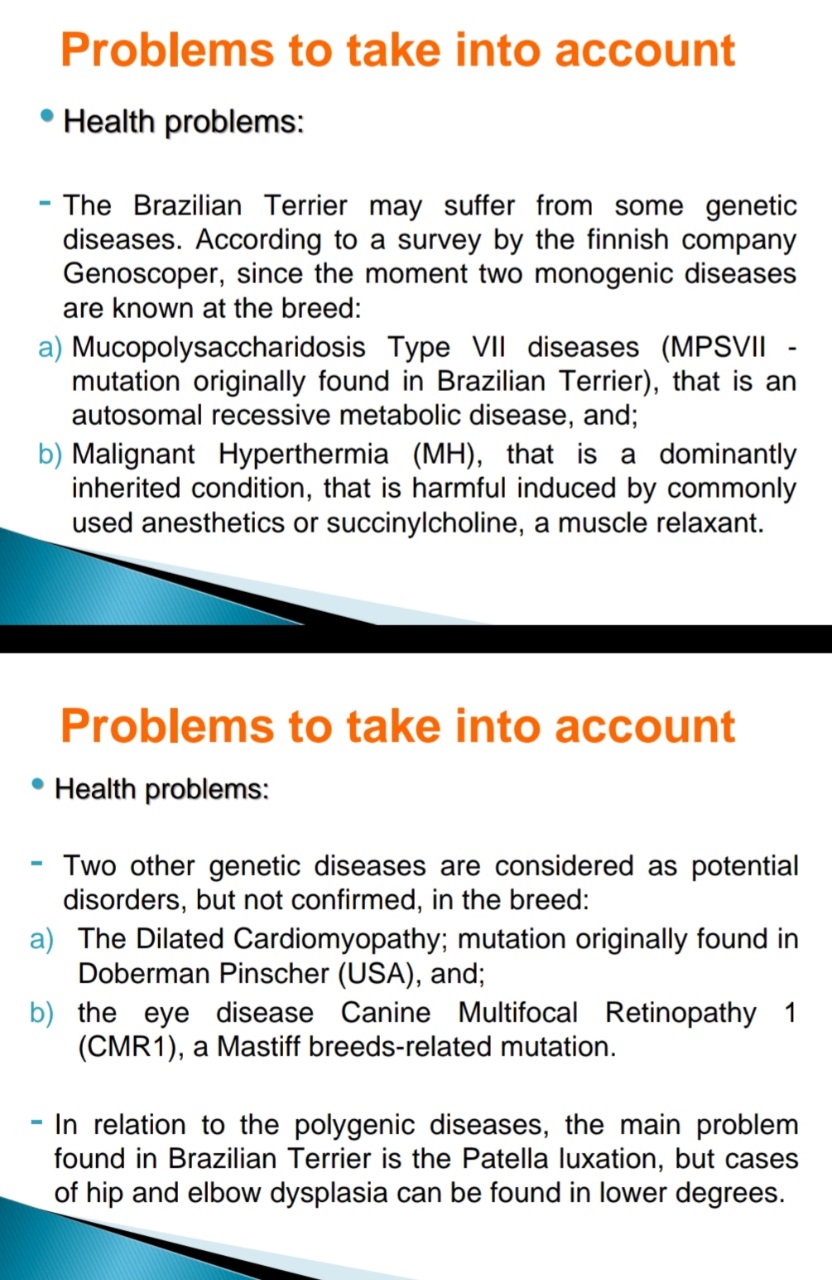 Problems to take into account

• Health problems:

- The Brazilian Terrier may suffer from some genetic diseases. According to a survey by the finnish company Genoscoper, since the moment two monogenic diseases are known at the breed:

a) Mucopolysaccharidosis Type VII diseases (MPSVII - mutation originally found in Brazilian Terrier), that is an autosomal recessive metabolic disease, and;

b) Malignant Hyperthermia (MH), that is a dominantly inherited condition, that is harmful induced by commonly used anesthetics or succinylcholine, a muscle relaxant.

Problems to take into account

• Health problems:

- Two other genetic diseases are considered as potential disorders, but not confirmed, in the breed:

a) The Dilated Cardiomyopathy; mutation originally found in Doberman Pinscher (USA), and;

b) the eye disease Canine Multifocal Retinopathy 1 (CMR1), a Mastiff breeds-related mutation.

- In relation to the polygenic diseases, the main problem found in Brazilian Terrier is the Patella luxation, but cases of hip and elbow dysplasia can be found in lower degrees.